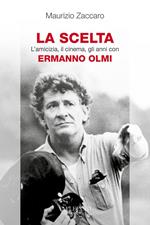 Maurizio Zaccaro

LA SCELTA

L'amicizia, il cinema, gli anni con

ERMANNO OLMI